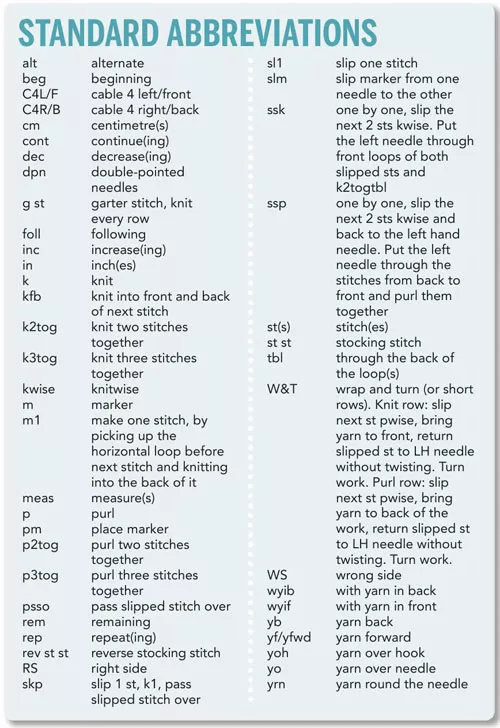 STANDARD ABBREVIATIONS

| | |
|---|---|
| alt | alternate |
| beg | beginning |
| C4L/F | cable 4 left/front |
| C4R/B | cable 4 right/back |
| cm | centimetre(s) |
| cont | continue(ing) |
| dec | decrease(ing) |
| dpn | double-pointed needles |
| g st | garter stitch, knit every row |
| foll | following |
| inc | increase(ing) |
| in | inch(es) |
| k | knit |
| kfb | knit into front and back of next stitch |
| k2tog | knit two stitches together |
| k3tog | knit three stitches together |
| kwise | knitwise |
| m | marker |
| m1 | make one stitch, by picking up the horizontal loop before next stitch and knitting into the back of it |
| meas | measure(s) |
| p | purl |
| pm | place marker |
| p2tog | purl two stitches together |
| p3tog | purl three stitches together |
| psso | pass slipped stitch over |
| rem | remaining |
| rep | repeat(ing) |
| rev st st | reverse stocking stitch |
| RS | right side |
| skp | slip 1 st, k1, pass slipped stitch over |

| | |
|---|---|
| sl1 | slip one stitch |
| slm | slip marker from one needle to the other |
| ssk | one by one, slip the next 2 sts kwise. Put the left needle through front loops of both slipped sts and k2togtbl |
| ssp | one by one, slip the next 2 sts kwise and back to the left hand needle. Put the left needle through the stitches from back to front and purl them together |
| st(s) | stitch(es) |
| st st | stocking stitch |
| tbl | through the back of the loop(s) |
| W&T | wrap and turn (or short rows). Knit row: slip next st pwise, bring yarn to front, return slipped st to LH needle without twisting. Turn work. Purl row: slip next st pwise, bring yarn to back of the work, return slipped st to LH needle without twisting. Turn work. |
| WS | wrong side |
| wyib | with yarn in back |
| wyif | with yarn in front |
| yb | yarn back |
| yf/yfwd | yarn forward |
| yoh | yarn over hook |
| yo | yarn over needle |
| yrn | yarn round the needle |